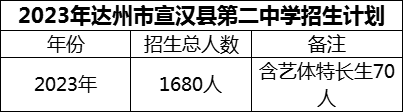 2023年达州市宣汉县第二中学招生计划

| 年份 | 招生总人数 | 备注 |
|---|---|---|
| 2023年 | 1680人 | 含艺体特长生70人 |